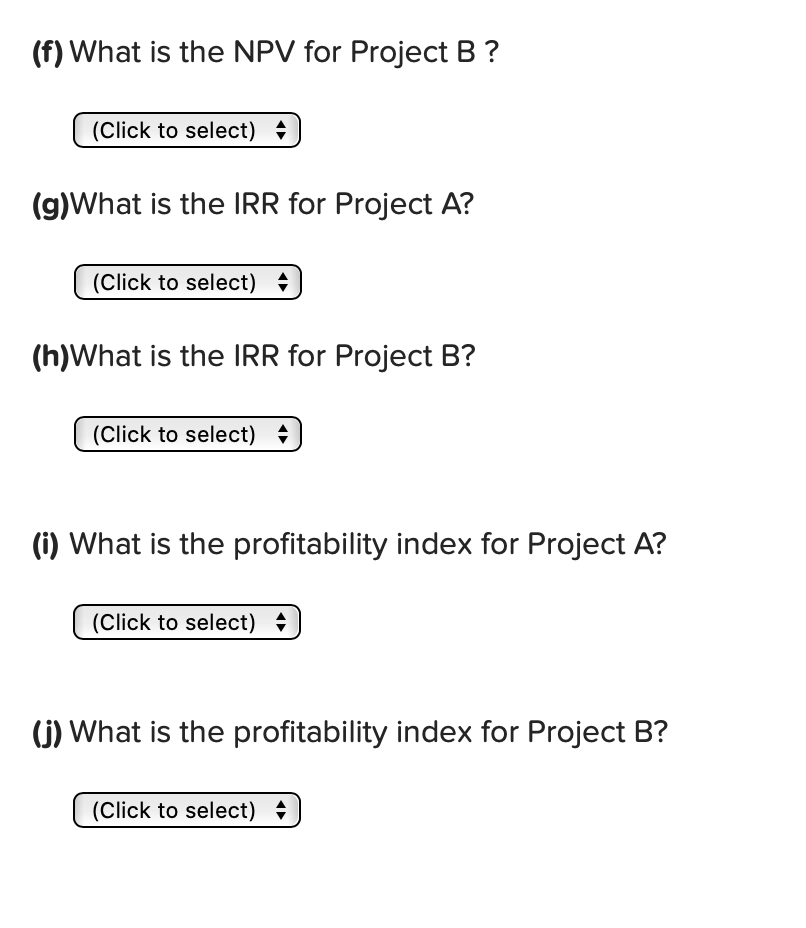 (f) What is the NPV for Project B ?

(Click to select)

(g)What is the IRR for Project A?

(Click to select)

(h)What is the IRR for Project B?

(Click to select)

(i) What is the profitability index for Project A?

(Click to select)

(j) What is the profitability index for Project B?

(Click to select)